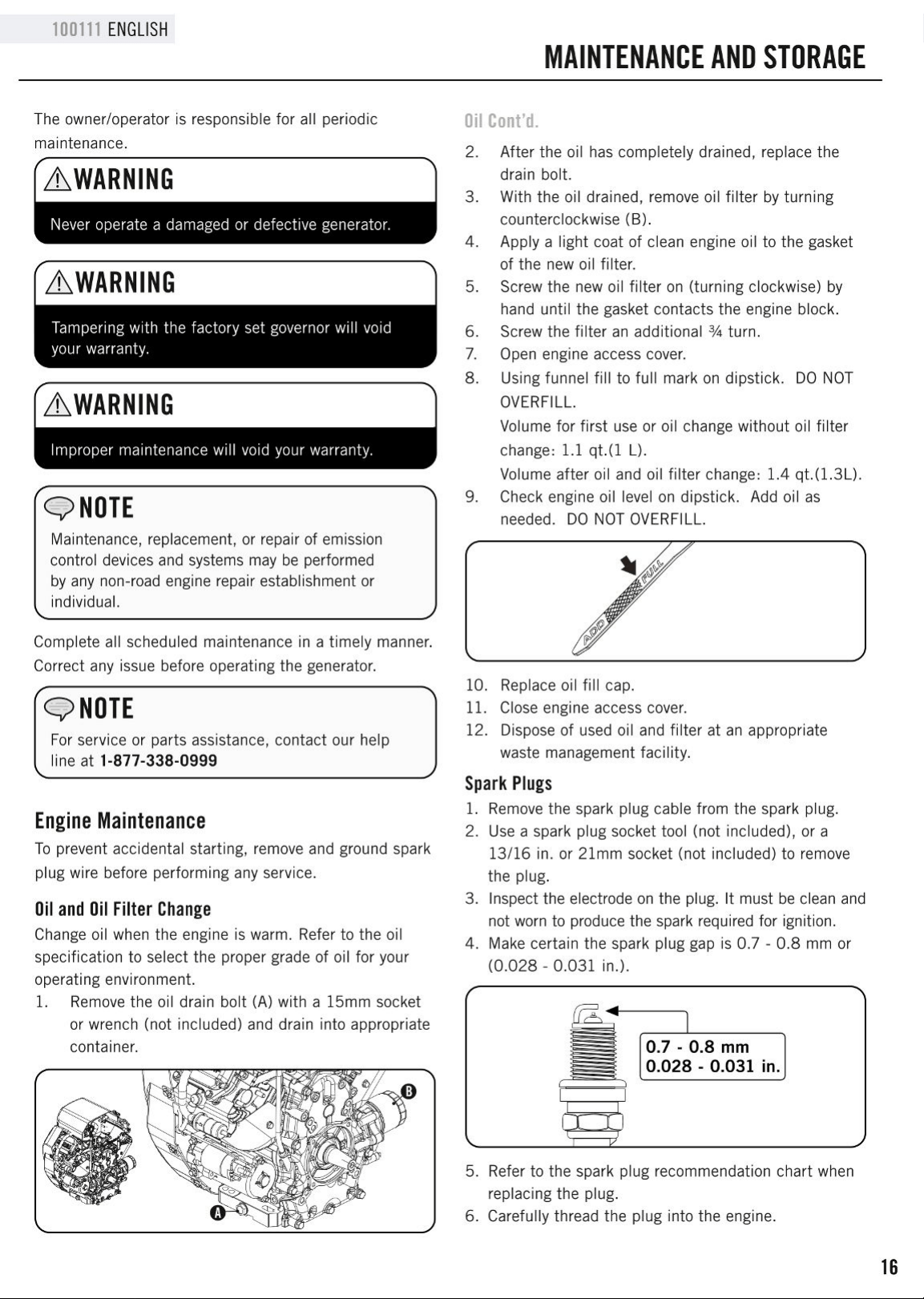 100111 ENGLISH

MAINTENANCE AND STORAGE

The owner/operator is responsible for all periodic maintenance.

WARNING

Never operate a damaged or defective generator.

WARNING

Tampering with the factory set governor will void your warranty.

WARNING

Improper maintenance will void your warranty.

NOTE

Maintenance, replacement, or repair of emission control devices and systems may be performed by any non-road engine repair establishment or individual.

Complete all scheduled maintenance in a timely manner. Correct any issue before operating the generator.

NOTE

For service or parts assistance, contact our help line at 1-877-338-0999

Engine Maintenance

To prevent accidental starting, remove and ground spark plug wire before performing any service.

Oil and Oil Filter Change

Change oil when the engine is warm. Refer to the oil specification to select the proper grade of oil for your operating environment.

1. Remove the oil drain bolt (A) with a 15mm socket or wrench (not included) and drain into appropriate container.

B

A

Oil Cont'd.

2. After the oil has completely drained, replace the drain bolt.
3. With the oil drained, remove oil filter by turning counterclockwise (B).
4. Apply a light coat of clean engine oil to the gasket of the new oil filter.
5. Screw the new oil filter on (turning clockwise) by hand until the gasket contacts the engine block.
6. Screw the filter an additional ¾ turn.
7. Open engine access cover.
8. Using funnel fill to full mark on dipstick. DO NOT OVERFILL.
Volume for first use or oil change without oil filter change: 1.1 qt.(1 L).
Volume after oil and oil filter change: 1.4 qt.(1.3L).
9. Check engine oil level on dipstick. Add oil as needed. DO NOT OVERFILL.

ADD FULL

10. Replace oil fill cap.
11. Close engine access cover.
12. Dispose of used oil and filter at an appropriate waste management facility.

Spark Plugs

1. Remove the spark plug cable from the spark plug.
2. Use a spark plug socket tool (not included), or a 13/16 in. or 21mm socket (not included) to remove the plug.
3. Inspect the electrode on the plug. It must be clean and not worn to produce the spark required for ignition.
4. Make certain the spark plug gap is 0.7 - 0.8 mm or (0.028 - 0.031 in.).

0.7 - 0.8 mm
0.028 - 0.031 in.

5. Refer to the spark plug recommendation chart when replacing the plug.
6. Carefully thread the plug into the engine.

16